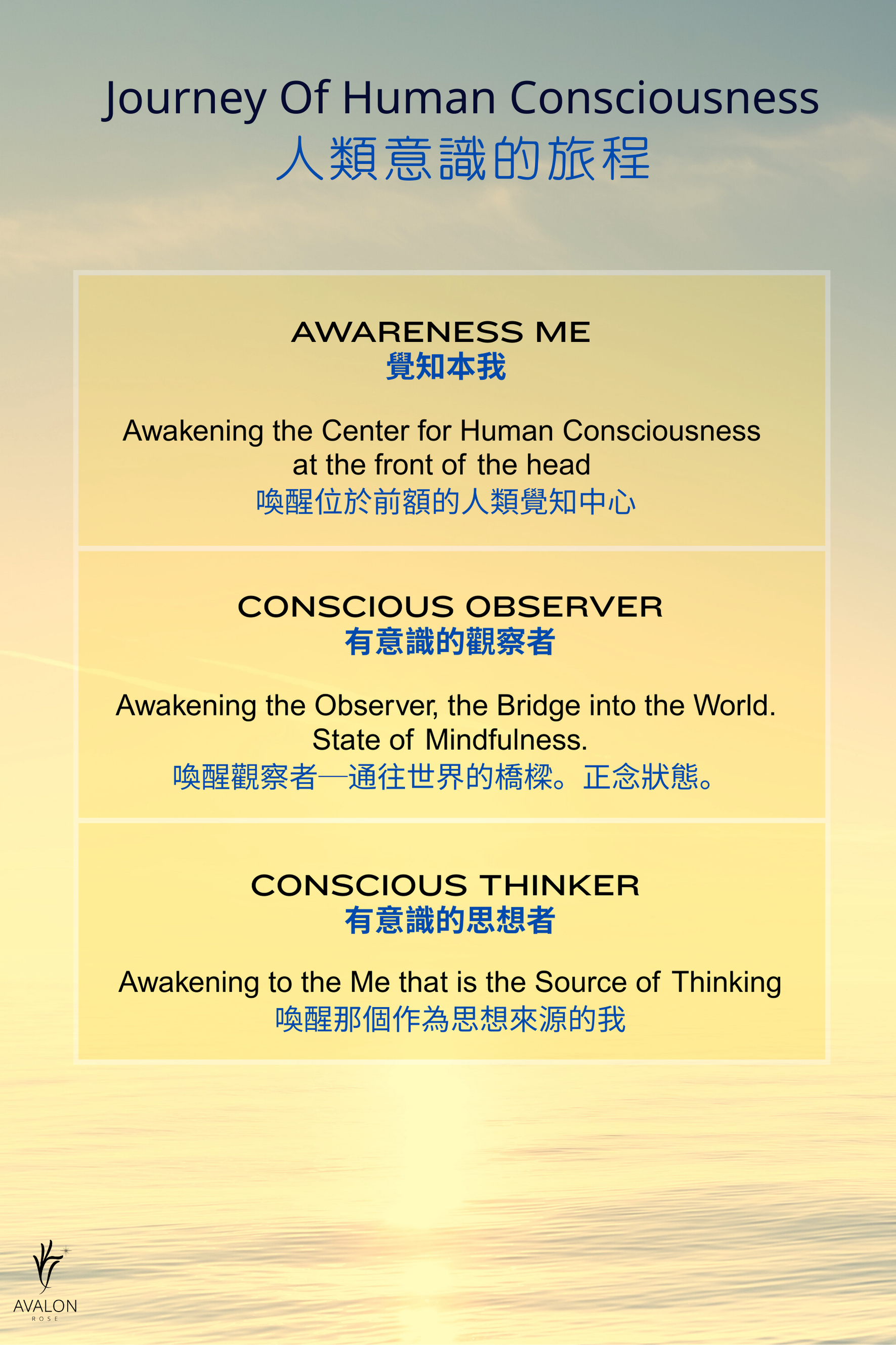 Journey Of Human Consciousness
人類意識的旅程

AWARENESS ME
覺知本我

Awakening the Center for Human Consciousness at the front of the head
喚醒位於前額的人類覺知中心

CONSCIOUS OBSERVER
有意識的觀察者

Awakening the Observer, the Bridge into the World. State of Mindfulness.
喚醒觀察者—通往世界的橋樑。正念狀態。

CONSCIOUS THINKER
有意識的思想者

Awakening to the Me that is the Source of Thinking
喚醒那個作為思想來源的我

AVALON
ROSE